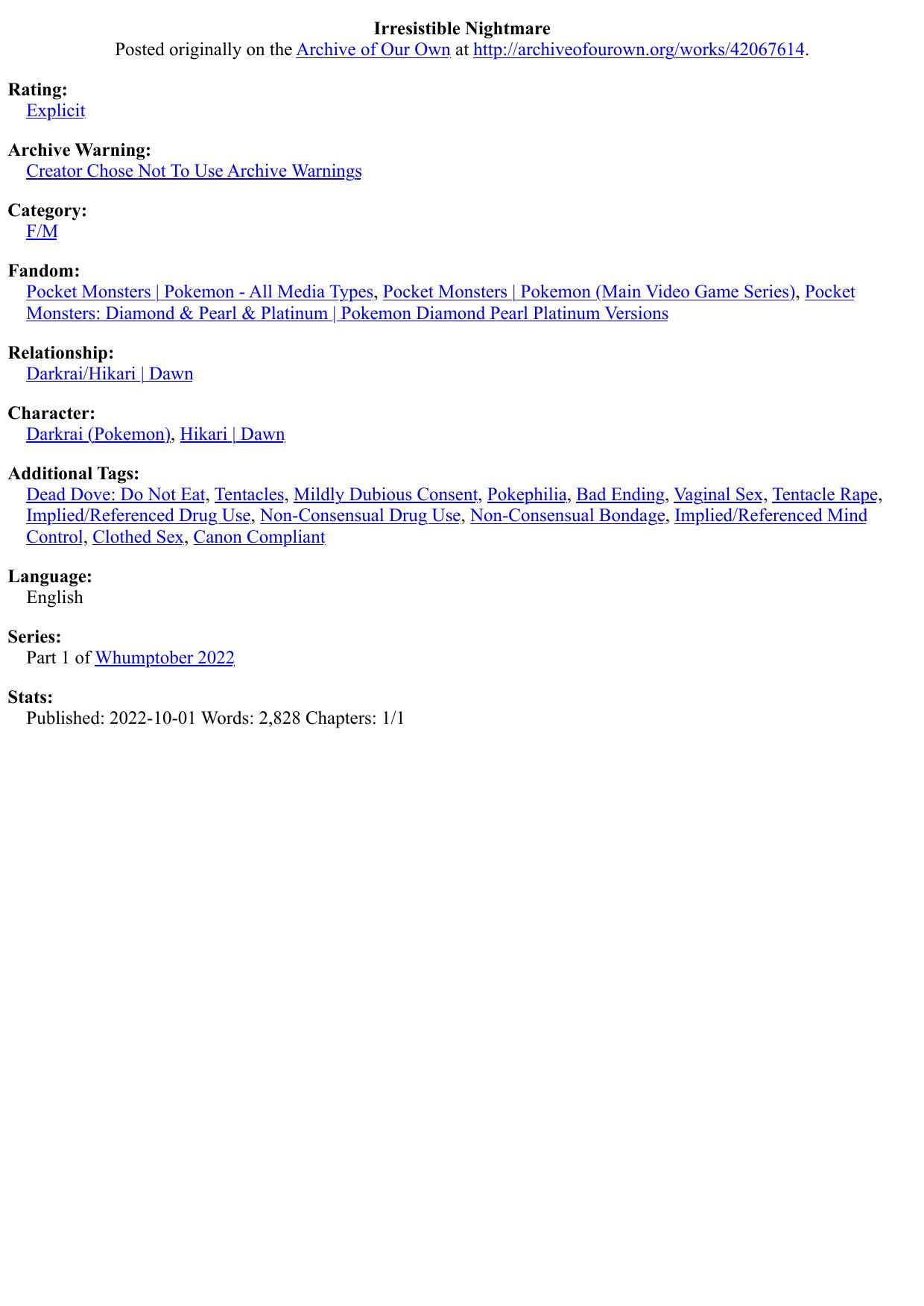 Irresistible Nightmare
Posted originally on the Archive of Our Own at http://archiveofourown.org/works/42067614.

Rating:
Explicit

Archive Warning:
Creator Chose Not To Use Archive Warnings

Category:
F/M

Fandom:
Pocket Monsters | Pokemon - All Media Types, Pocket Monsters | Pokemon (Main Video Game Series), Pocket Monsters: Diamond & Pearl & Platinum | Pokemon Diamond Pearl Platinum Versions

Relationship:
Darkrai/Hikari | Dawn

Character:
Darkrai (Pokemon), Hikari | Dawn

Additional Tags:
Dead Dove: Do Not Eat, Tentacles, Mildly Dubious Consent, Pokephilia, Bad Ending, Vaginal Sex, Tentacle Rape, Implied/Referenced Drug Use, Non-Consensual Drug Use, Non-Consensual Bondage, Implied/Referenced Mind Control, Clothed Sex, Canon Compliant

Language:
English

Series:
Part 1 of Whumptober 2022

Stats:
Published: 2022-10-01 Words: 2,828 Chapters: 1/1